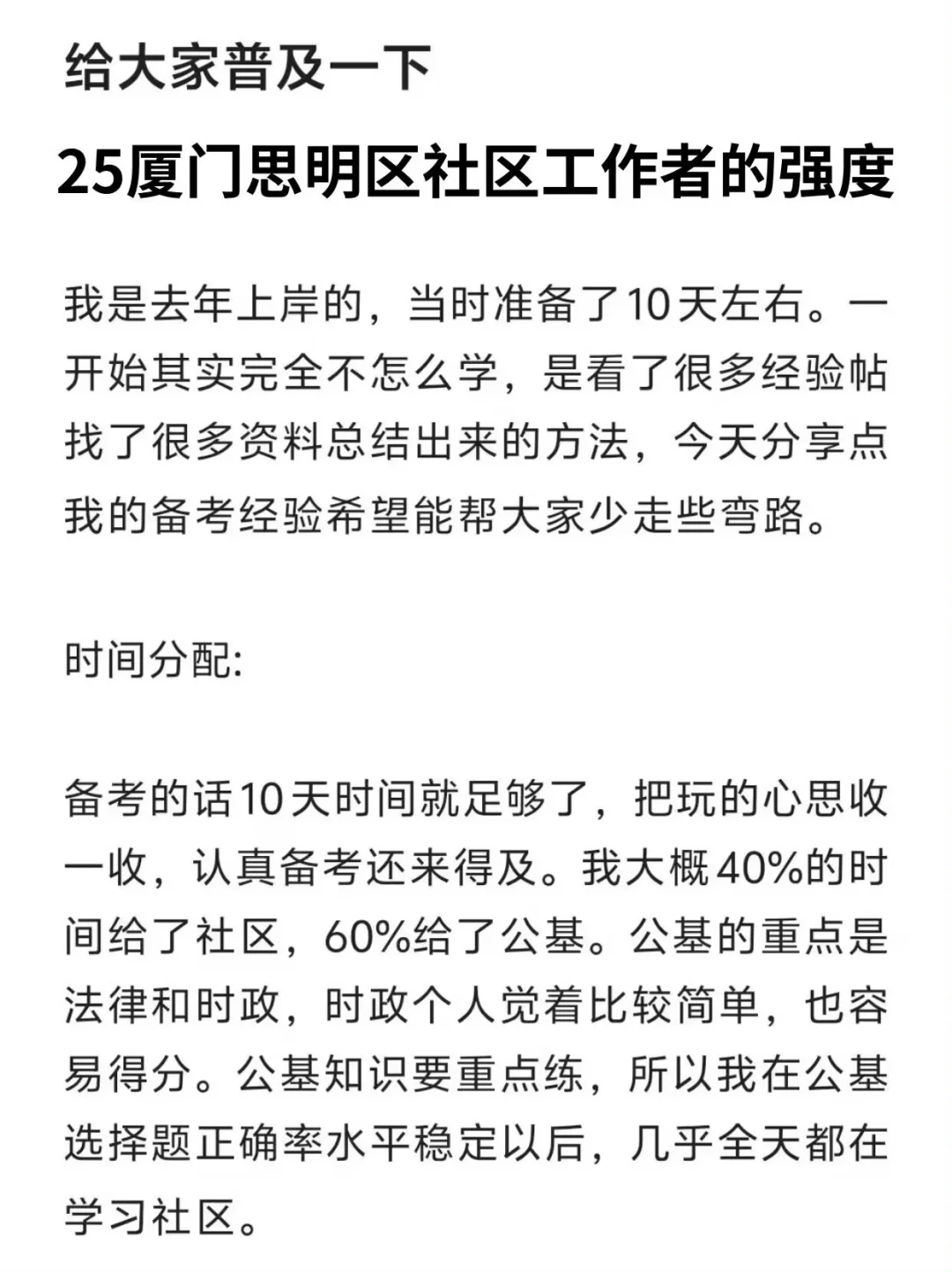 给大家普及一下

25厦门思明区社区工作者的强度

我是去年上岸的，当时准备了10天左右。一开始其实完全不怎么学，是看了很多经验帖找了很多资料总结出来的方法，今天分享点我的备考经验希望能帮大家少走些弯路。

时间分配:

备考的话10天时间就足够了，把玩的心思收一收，认真备考还来得及。我大概40%的时间给了社区，60%给了公基。公基的重点是法律和时政，时政个人觉着比较简单，也容易得分。公基知识要重点练，所以我在公基选择题正确率水平稳定以后，几乎全天都在学习社区。